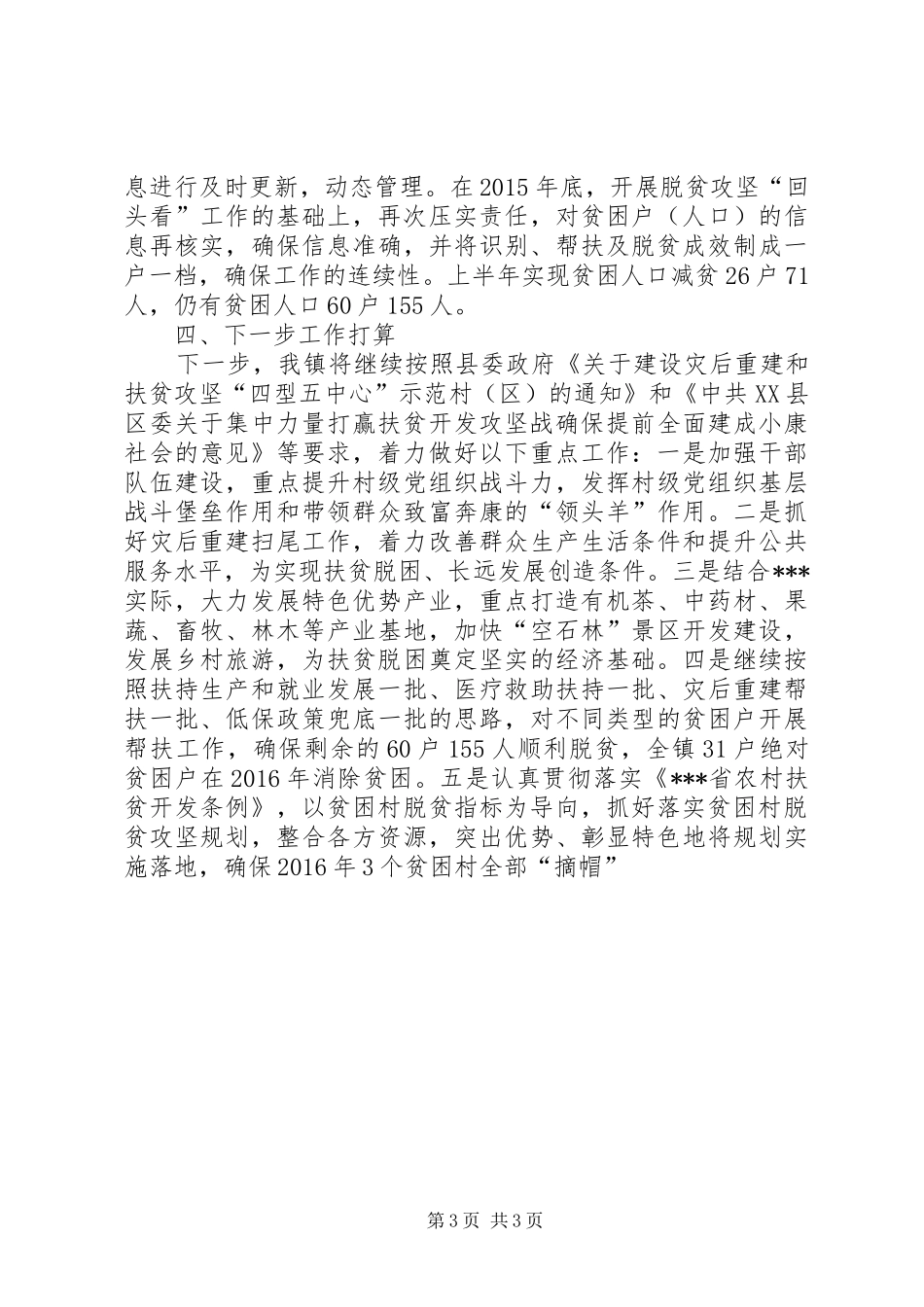 息进行及时更新，动态管理。在2015年底，开展脱贫攻坚“回头看”工作的基础上，再次压实责任，对贫困户（人口）的信息再核实，确保信息准确，并将识别、帮扶及脱贫成效制成一户一档，确保工作的连续性。上半年实现贫困人口减贫26户71人，仍有贫困人口60户155人。

四、下一步工作打算

下一步，我镇将继续按照县委政府《关于建设灾后重建和扶贫攻坚“四型五中心”示范村（区）的通知》和《中共XX县区委关于集中力量打赢扶贫开发攻坚战确保提前全面建成小康社会的意见》等要求，着力做好以下重点工作：一是加强干部队伍建设，重点提升村级党组织战斗力，发挥村级党组织基层战斗堡垒作用和带领群众致富奔康的“领头羊”作用。二是抓好灾后重建扫尾工作，着力改善群众生产生活条件和提升公共服务水平，为实现扶贫脱困、长远发展创造条件。三是结合***实际，大力发展特色优势产业，重点打造有机茶、中药材、果蔬、畜牧、林木等产业基地，加快“空石林”景区开发建设，发展乡村旅游，为扶贫脱困奠定坚实的经济基础。四是继续按照扶持生产和就业发展一批、医疗救助扶持一批、灾后重建帮扶一批、低保政策兜底一批的思路，对不同类型的贫困户开展帮扶工作，确保剩余的60户155人顺利脱贫，全镇31户绝对贫困户在2016年消除贫困。五是认真贯彻落实《***省农村扶贫开发条例》，以贫困村脱贫指标为导向，抓好落实贫困村脱贫攻坚规划，整合各方资源，突出优势、彰显特色地将规划实施落地，确保2016年3个贫困村全部“摘帽”

第3页 共3页